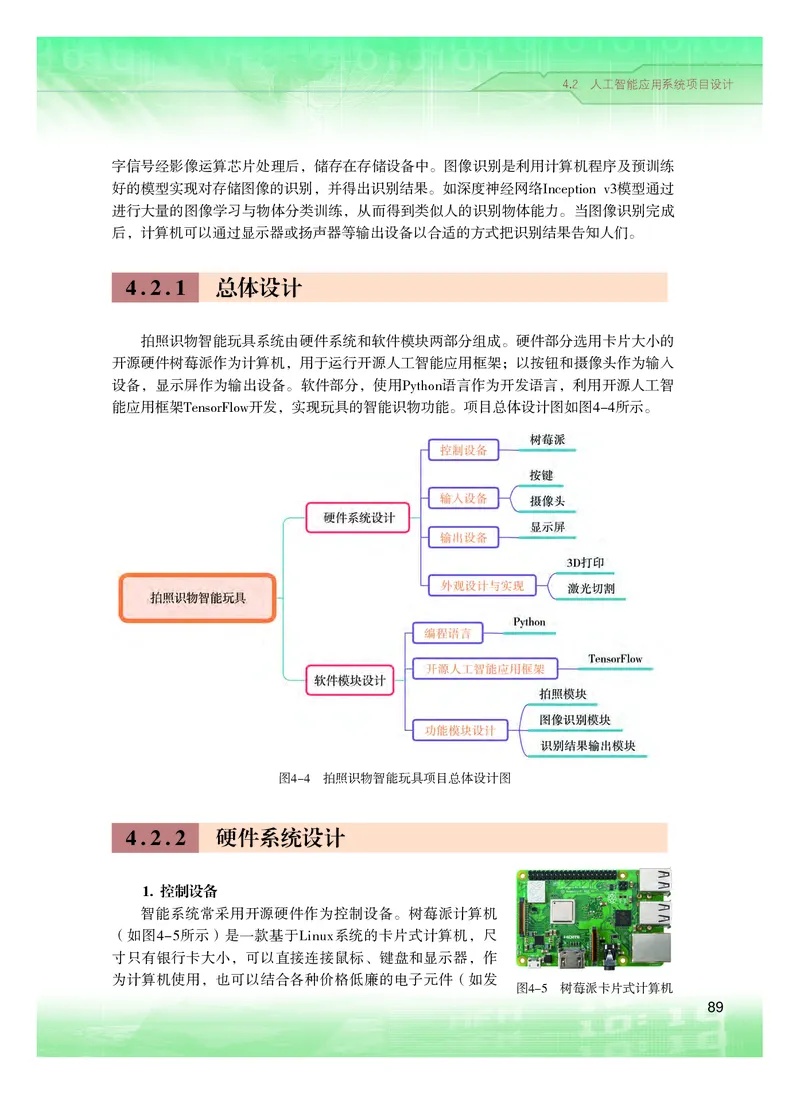 4.2 人工智能应用系统项目设计

字信号经影像运算芯片处理后，储存在存储设备中。图像识别是利用计算机程序及预训练好的模型实现对存储图像的识别，并得出识别结果。如深度神经网络Inception v3模型通过进行大量的图像学习与物体分类训练，从而得到类似人的识别物体能力。当图像识别完成后，计算机可以通过显示器或扬声器等输出设备以合适的方式把识别结果告知人们。

4.2.1 总体设计

拍照识物智能玩具系统由硬件系统和软件模块两部分组成。硬件部分选用卡片大小的开源硬件树莓派作为计算机，用于运行开源人工智能应用框架；以按钮和摄像头作为输入设备，显示屏作为输出设备。软件部分，使用Python语言作为开发语言，利用开源人工智能应用框架TensorFlow开发，实现玩具的智能识物功能。项目总体设计图如图4-4所示。

拍照识物智能玩具
硬件系统设计
控制设备
树莓派
输入设备
按键
摄像头
输出设备
显示屏
外观设计与实现
3D打印
激光切割
软件模块设计
编程语言
Python
开源人工智能应用框架
TensorFlow
功能模块设计
拍照模块
图像识别模块
识别结果输出模块

图4-4 拍照识物智能玩具项目总体设计图

4.2.2 硬件系统设计

1. 控制设备

智能系统常采用开源硬件作为控制设备。树莓派计算机（如图4-5所示）是一款基于Linux系统的卡片式计算机，尺寸只有银行卡大小，可以直接连接鼠标、键盘和显示器，作为计算机使用，也可以结合各种价格低廉的电子元件（如发

图4-5 树莓派卡片式计算机

89